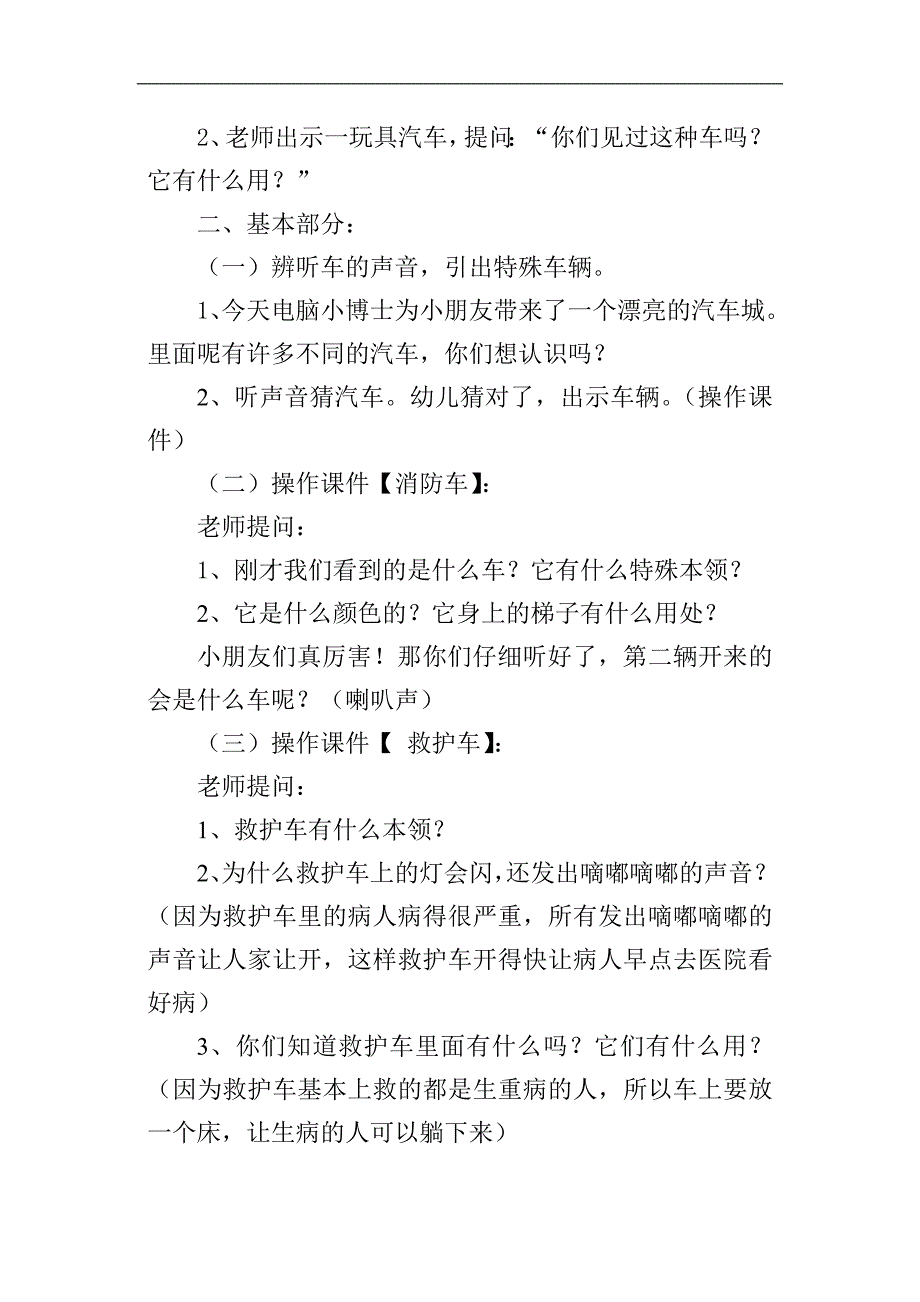 2、老师出示一玩具汽车，提问：“你们见过这种车吗？它有什么用？”

二、基本部分：

（一）辨听车的声音，引出特殊车辆。

1、今天电脑小博士为小朋友带来了一个漂亮的汽车城。里面呢有许多不同的汽车，你们想认识吗？

2、听声音猜汽车。幼儿猜对了，出示车辆。（操作课件）

（二）操作课件【消防车】：

老师提问：

1、刚才我们看到的是什么车？它有什么特殊本领？

2、它是什么颜色的？它身上的梯子有什么用处？

小朋友们真厉害！那你们仔细听好了，第二辆开来的会是什么车呢？（喇叭声）

（三）操作课件【 救护车】：

老师提问：

1、救护车有什么本领？

2、为什么救护车上的灯会闪，还发出嘀嘟嘀嘟的声音？（因为救护车里的病人病得很严重，所有发出嘀嘟嘀嘟的声音让人家让开，这样救护车开得快让病人早点去医院看好病）

3、你们知道救护车里面有什么吗？它们有什么用？（因为救护车基本上救的都是生重病的人，所以车上要放一个床，让生病的人可以躺下来）